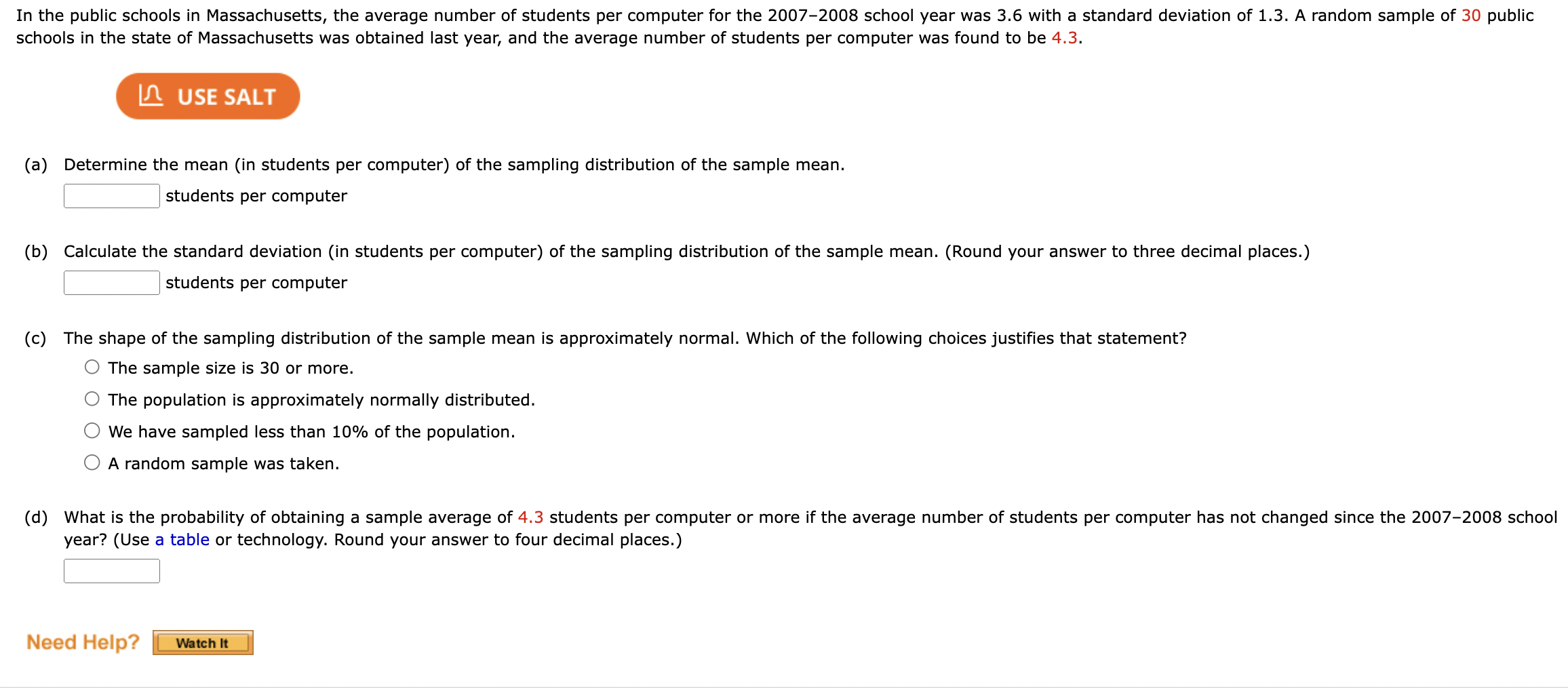 In the public schools in Massachusetts, the average number of students per computer for the 2007–2008 school year was 3.6 with a standard deviation of 1.3. A random sample of 30 public schools in the state of Massachusetts was obtained last year, and the average number of students per computer was found to be 4.3.

USE SALT

(a) Determine the mean (in students per computer) of the sampling distribution of the sample mean.

students per computer

(b) Calculate the standard deviation (in students per computer) of the sampling distribution of the sample mean. (Round your answer to three decimal places.)

students per computer

(c) The shape of the sampling distribution of the sample mean is approximately normal. Which of the following choices justifies that statement?

The sample size is 30 or more.

The population is approximately normally distributed.

We have sampled less than 10% of the population.

A random sample was taken.

(d) What is the probability of obtaining a sample average of 4.3 students per computer or more if the average number of students per computer has not changed since the 2007–2008 school year? (Use a table or technology. Round your answer to four decimal places.)

Need Help? Watch It